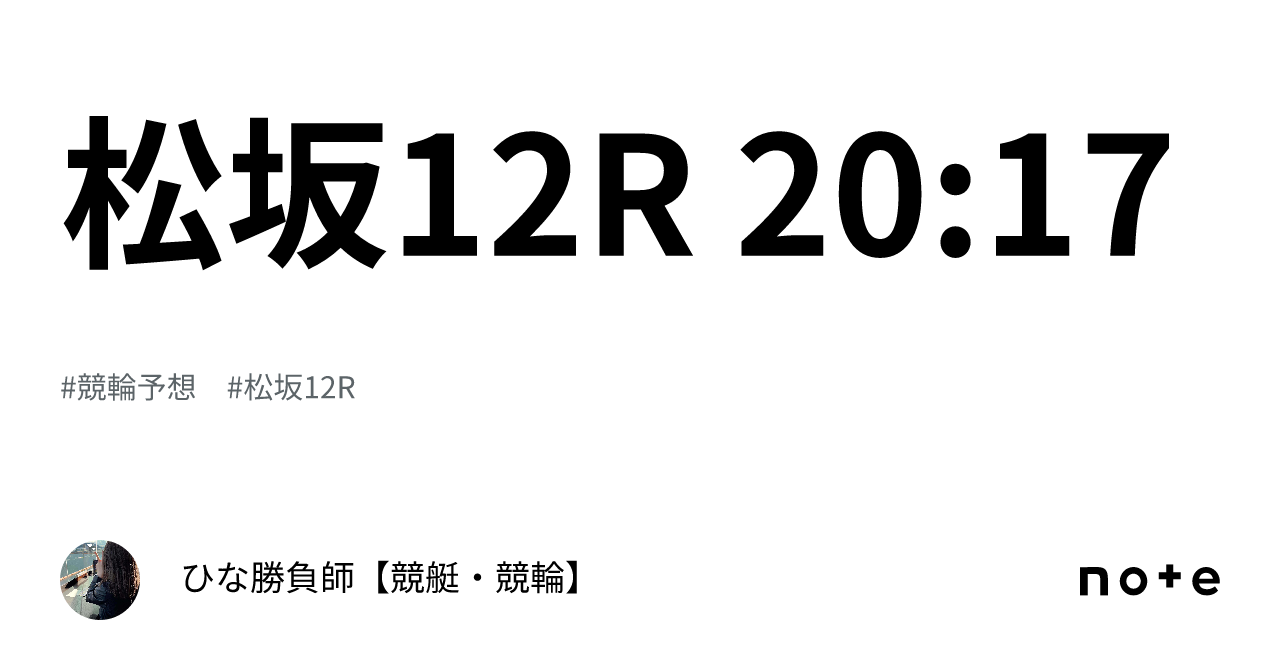 松坂12R 20:17

#競輪予想　#松坂12R

ひな勝負師【競艇・競輪】

note